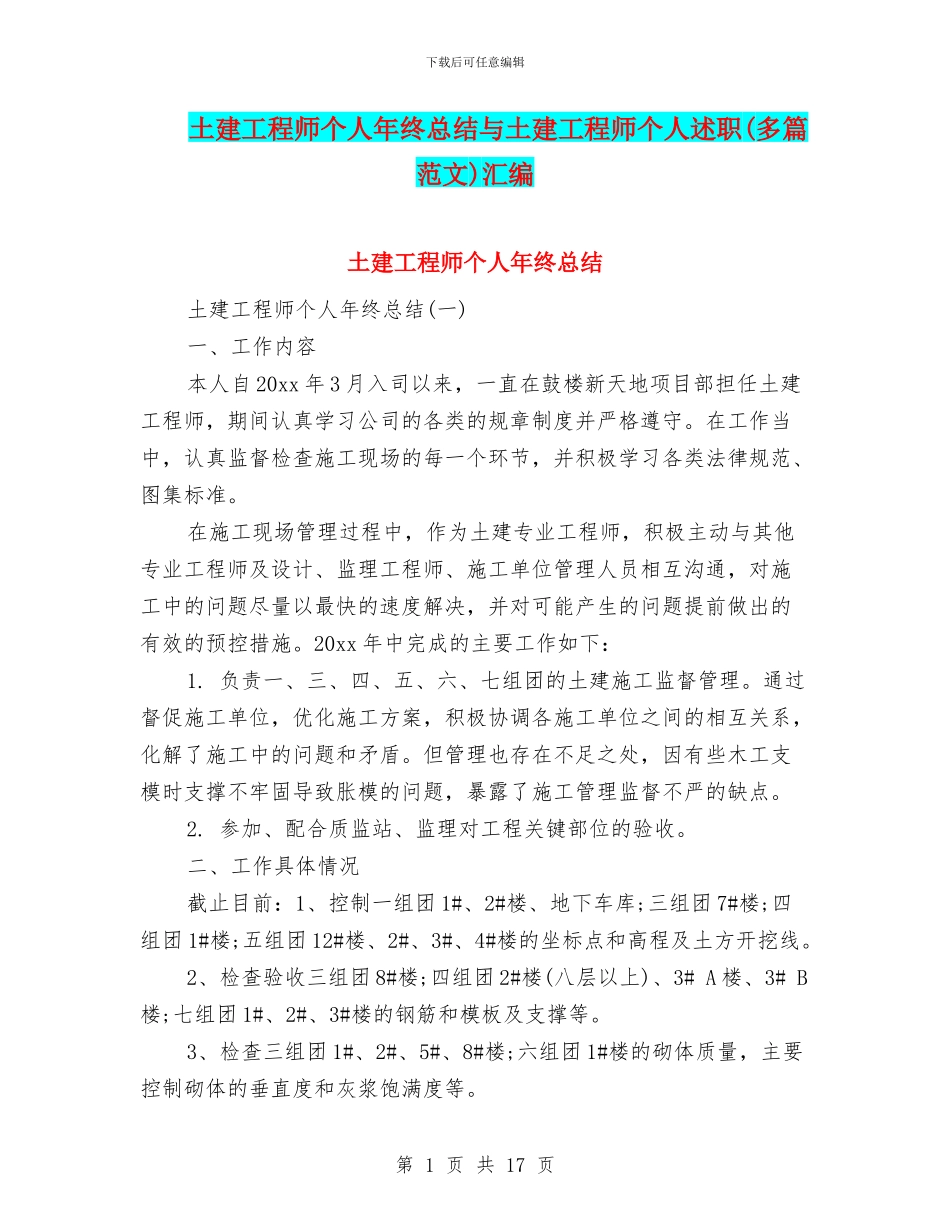 下载后可任意编辑

土建工程师个人年终总结与土建工程师个人述职(多篇范文)汇编

土建工程师个人年终总结

土建工程师个人年终总结(一)

一、工作内容

本人自20xx年3月入司以来，一直在鼓楼新天地项目部担任土建工程师，期间认真学习公司的各类的规章制度并严格遵守。在工作当中，认真监督检查施工现场的每一个环节，并积极学习各类法律规范、图集标准。

在施工现场管理过程中，作为土建专业工程师，积极主动与其他专业工程师及设计、监理工程师、施工单位管理人员相互沟通，对施工中的问题尽量以最快的速度解决，并对可能产生的问题提前做出的有效的预控措施。20xx年中完成的主要工作如下：

1. 负责一、三、四、五、六、七组团的土建施工监督管理。通过督促施工单位，优化施工方案，积极协调各施工单位之间的相互关系，化解了施工中的问题和矛盾。但管理也存在不足之处，因有些木工支模时支撑不牢固导致胀模的问题，暴露了施工管理监督不严的缺点。

2. 参加、配合质监站、监理对工程关键部位的验收。

二、工作具体情况

截止目前：1、控制一组团1#、2#楼、地下车库;三组团7#楼;四组团1#楼;五组团12#楼、2#、3#、4#楼的坐标点和高程及土方开挖线。

2、检查验收三组团8#楼;四组团2#楼(八层以上)、3# A楼、3# B楼;七组团1#、2#、3#楼的钢筋和模板及支撑等。

3、检查三组团1#、2#、5#、8#楼;六组团1#楼的砌体质量，主要控制砌体的垂直度和灰浆饱满度等。

第 1 页 共 17 页